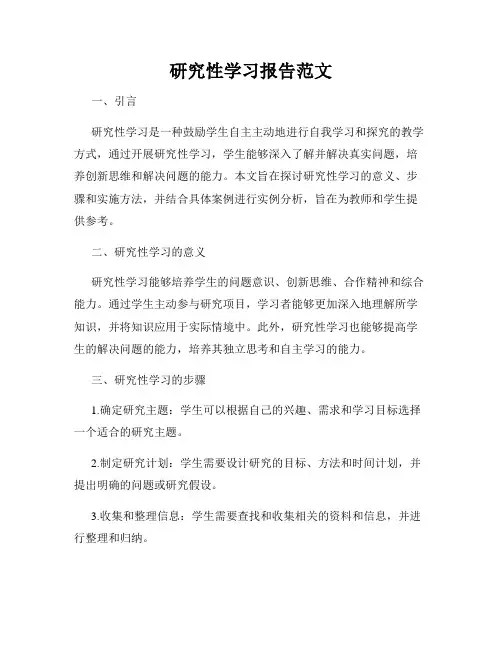 研究性学习报告范文

一、引言

研究性学习是一种鼓励学生自主主动地进行自我学习和探究的教学方式，通过开展研究性学习，学生能够深入了解并解决真实问题，培养创新思维和解决问题的能力。本文旨在探讨研究性学习的意义、步骤和实施方法，并结合具体案例进行实例分析，旨在为教师和学生提供参考。

二、研究性学习的意义

研究性学习能够培养学生的问题意识、创新思维、合作精神和综合能力。通过学生主动参与研究项目，学习者能够更加深入地理解所学知识，并将知识应用于实际情境中。此外，研究性学习也能够提高学生的解决问题的能力，培养其独立思考和自主学习的能力。

三、研究性学习的步骤

1.确定研究主题：学生可以根据自己的兴趣、需求和学习目标选择一个适合的研究主题。

2.制定研究计划：学生需要设计研究的目标、方法和时间计划，并提出明确的问题或研究假设。

3.收集和整理信息：学生需要查找和收集相关的资料和信息，并进行整理和归纳。